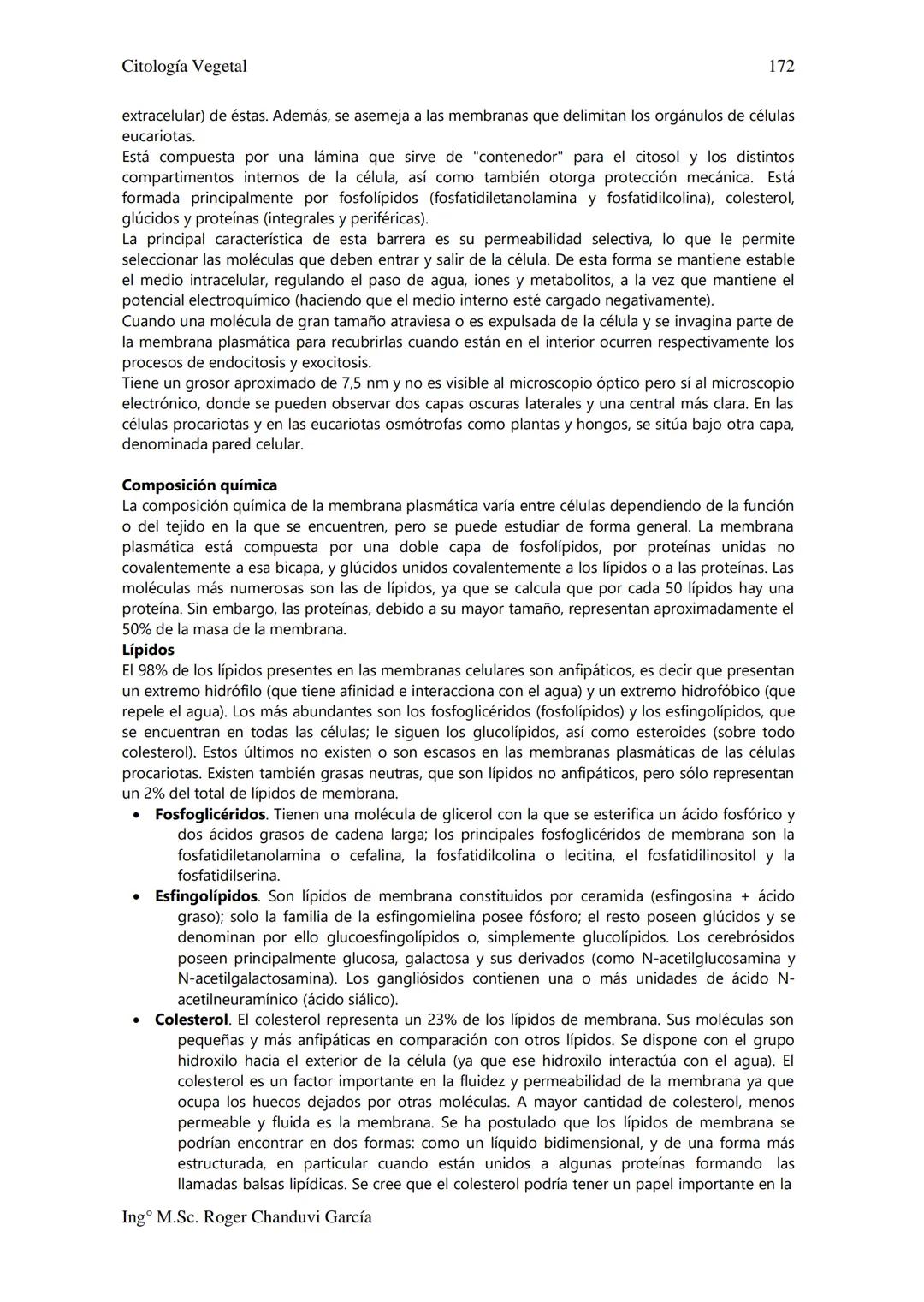 Citología Vegetal 172

extracelular) de éstas. Además, se asemeja a las membranas que delimitan los orgánulos de células eucariotas.
Está compuesta por una lámina que sirve de "contenedor" para el citosol y los distintos compartimentos internos de la célula, así como también otorga protección mecánica. Está formada principalmente por fosfolípidos (fosfatidiletanolamina y fosfatidilcolina), colesterol, glúcidos y proteínas (integrales y periféricas).
La principal característica de esta barrera es su permeabilidad selectiva, lo que le permite seleccionar las moléculas que deben entrar y salir de la célula. De esta forma se mantiene estable el medio intracelular, regulando el paso de agua, iones y metabolitos, a la vez que mantiene el potencial electroquímico (haciendo que el medio interno esté cargado negativamente).
Cuando una molécula de gran tamaño atraviesa o es expulsada de la célula y se invagina parte de la membrana plasmática para recubrirlas cuando están en el interior ocurren respectivamente los procesos de endocitosis y exocitosis.
Tiene un grosor aproximado de 7,5 nm y no es visible al microscopio óptico pero sí al microscopio electrónico, donde se pueden observar dos capas oscuras laterales y una central más clara. En las células procariotas y en las eucariotas osmótrofas como plantas y hongos, se sitúa bajo otra capa, denominada pared celular.

Composición química
La composición química de la membrana plasmática varía entre células dependiendo de la función o del tejido en la que se encuentren, pero se puede estudiar de forma general. La membrana plasmática está compuesta por una doble capa de fosfolípidos, por proteínas unidas no covalentemente a esa bicapa, y glúcidos unidos covalentemente a los lípidos o a las proteínas. Las moléculas más numerosas son las de lípidos, ya que se calcula que por cada 50 lípidos hay una proteína. Sin embargo, las proteínas, debido a su mayor tamaño, representan aproximadamente el 50% de la masa de la membrana.
Lípidos
El 98% de los lípidos presentes en las membranas celulares son anfipáticos, es decir que presentan un extremo hidrófilo (que tiene afinidad e interacciona con el agua) y un extremo hidrofóbico (que repele el agua). Los más abundantes son los fosfoglicéridos (fosfolípidos) y los esfingolípidos, que se encuentran en todas las células; le siguen los glucolípidos, así como esteroides (sobre todo colesterol). Estos últimos no existen o son escasos en las membranas plasmáticas de las células procariotas. Existen también grasas neutras, que son lípidos no anfipáticos, pero sólo representan un 2% del total de lípidos de membrana.
• Fosfoglicéridos. Tienen una molécula de glicerol con la que se esterifica un ácido fosfórico y dos ácidos grasos de cadena larga; los principales fosfoglicéridos de membrana son la fosfatidiletanolamina o cefalina, la fosfatidilcolina o lecitina, el fosfatidilinositol y la fosfatidilserina.
• Esfingolípidos. Son lípidos de membrana constituidos por ceramida (esfingosina + ácido graso); solo la familia de la esfingomielina posee fósforo; el resto poseen glúcidos y se denominan por ello glucoesfingolípidos o, simplemente glucolípidos. Los cerebrósidos poseen principalmente glucosa, galactosa y sus derivados (como N-acetilglucosamina y N-acetilgalactosamina). Los gangliósidos contienen una o más unidades de ácido N-acetilneuramínico (ácido siálico).
• Colesterol. El colesterol representa un 23% de los lípidos de membrana. Sus moléculas son pequeñas y más anfipáticas en comparación con otros lípidos. Se dispone con el grupo hidroxilo hacia el exterior de la célula (ya que ese hidroxilo interactúa con el agua). El colesterol es un factor importante en la fluidez y permeabilidad de la membrana ya que ocupa los huecos dejados por otras moléculas. A mayor cantidad de colesterol, menos permeable y fluida es la membrana. Se ha postulado que los lípidos de membrana se podrían encontrar en dos formas: como un líquido bidimensional, y de una forma más estructurada, en particular cuando están unidos a algunas proteínas formando las llamadas balsas lipídicas. Se cree que el colesterol podría tener un papel importante en la

Ing° M.Sc. Roger Chanduvi García